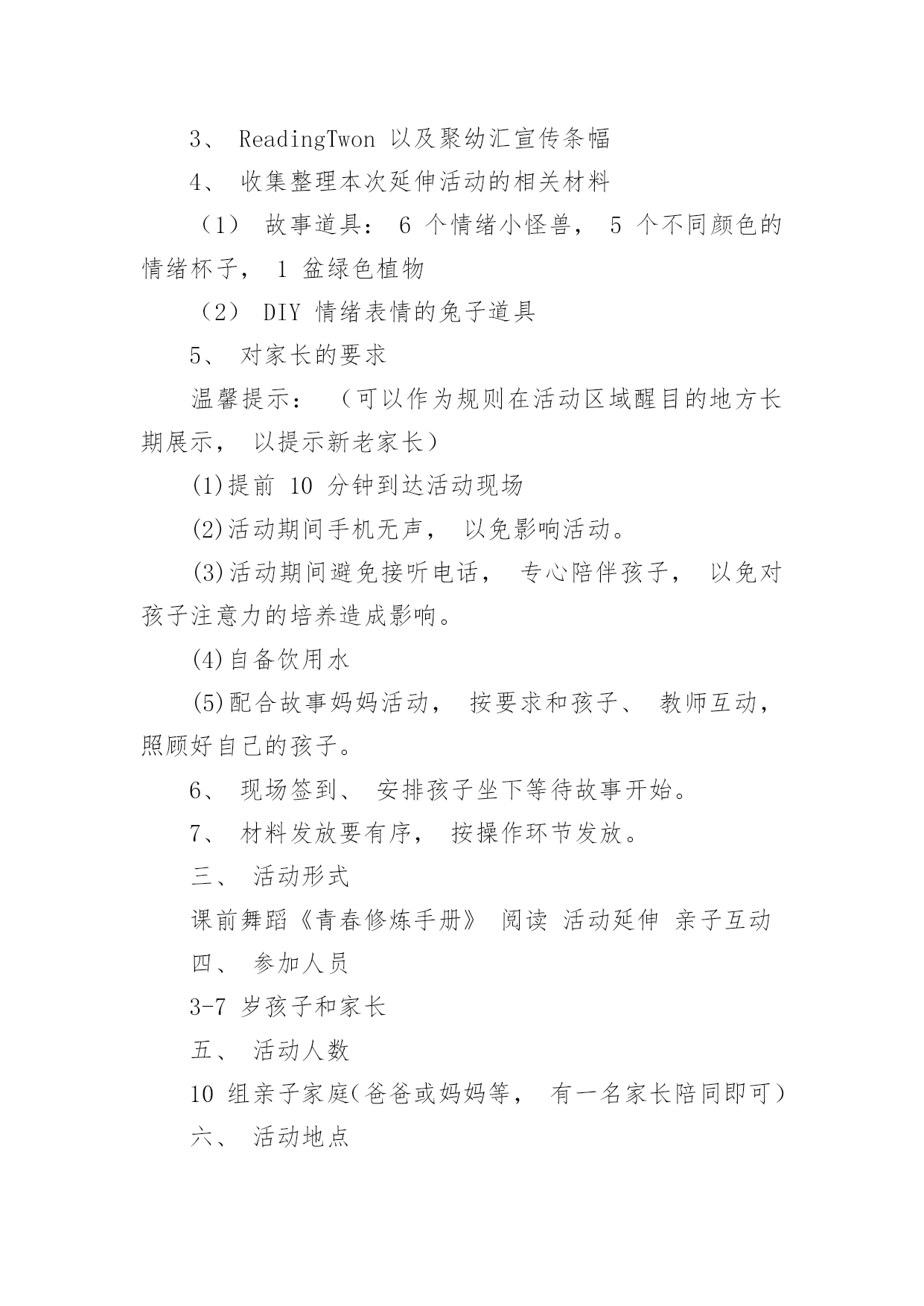 3、 ReadingTwon 以及聚幼汇宣传条幅

4、 收集整理本次延伸活动的相关材料

（1） 故事道具： 6 个情绪小怪兽， 5 个不同颜色的情绪杯子， 1 盆绿色植物

（2） DIY 情绪表情的兔子道具

5、 对家长的要求

温馨提示： （可以作为规则在活动区域醒目的地方长期展示， 以提示新老家长）

(1)提前 10 分钟到达活动现场

(2)活动期间手机无声， 以免影响活动。

(3)活动期间避免接听电话， 专心陪伴孩子， 以免对孩子注意力的培养造成影响。

(4)自备饮用水

(5)配合故事妈妈活动， 按要求和孩子、 教师互动，照顾好自己的孩子。

6、 现场签到、 安排孩子坐下等待故事开始。

7、 材料发放要有序， 按操作环节发放。

三、 活动形式

课前舞蹈《青春修炼手册》 阅读 活动延伸 亲子互动

四、 参加人员

3-7 岁孩子和家长

五、 活动人数

10 组亲子家庭(爸爸或妈妈等， 有一名家长陪同即可)

六、 活动地点